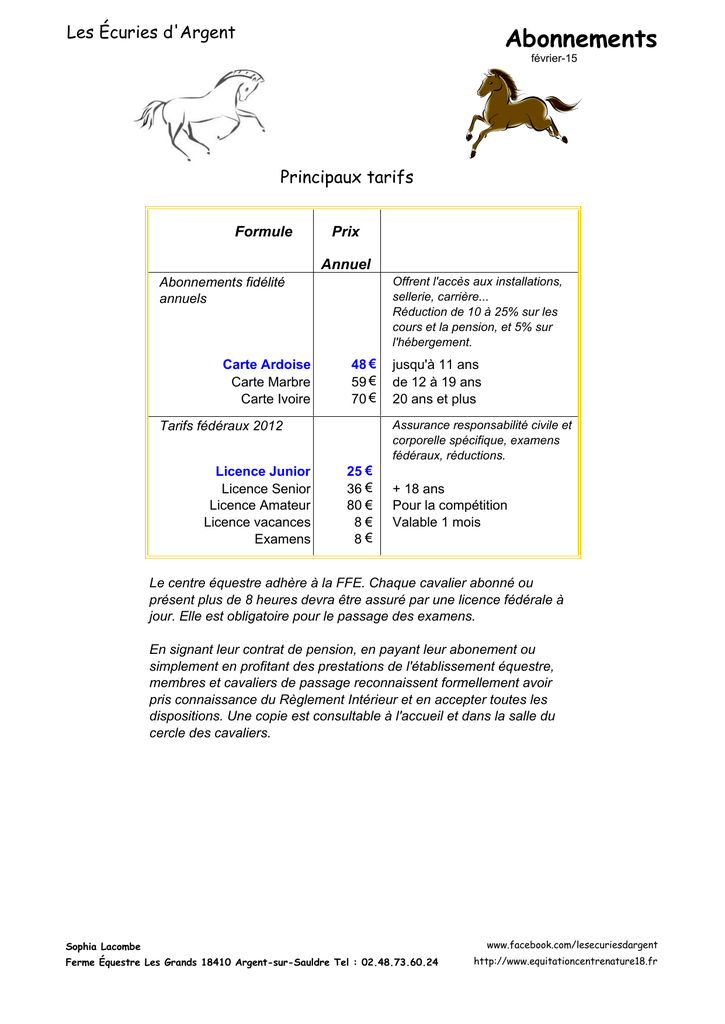 Les Écuries d'Argent

Abonnements
février-15

Principaux tarifs

| Formule | Prix Annuel | |
|---|---|---|
| Abonnements fidélité annuels | | Offrent l'accès aux installations, sellerie, carrière... Réduction de 10 à 25% sur les cours et la pension, et 5% sur l'hébergement. |
| Carte Ardoise | 48 € | jusqu'à 11 ans |
| Carte Marbre | 59 € | de 12 à 19 ans |
| Carte Ivoire | 70 € | 20 ans et plus |
| Tarifs fédéraux 2012 | | Assurance responsabilité civile et corporelle spécifique, examens fédéraux, réductions. |
| Licence Junior | 25 € | |
| Licence Senior | 36 € | + 18 ans |
| Licence Amateur | 80 € | Pour la compétition |
| Licence vacances | 8 € | Valable 1 mois |
| Examens | 8 € | |

Le centre équestre adhère à la FFE. Chaque cavalier abonné ou présent plus de 8 heures devra être assuré par une licence fédérale à jour. Elle est obligatoire pour le passage des examens.

En signant leur contrat de pension, en payant leur abonement ou simplement en profitant des prestations de l'établissement équestre, membres et cavaliers de passage reconnaissent formellement avoir pris connaissance du Règlement Intérieur et en accepter toutes les dispositions. Une copie est consultable à l'accueil et dans la salle du cercle des cavaliers.

Sophia Lacombe
Ferme Équestre Les Grands 18410 Argent-sur-Sauldre Tel : 02.48.73.60.24

www.facebook.com/lesecuriesdargent
http://www.equitationcentrenature18.fr